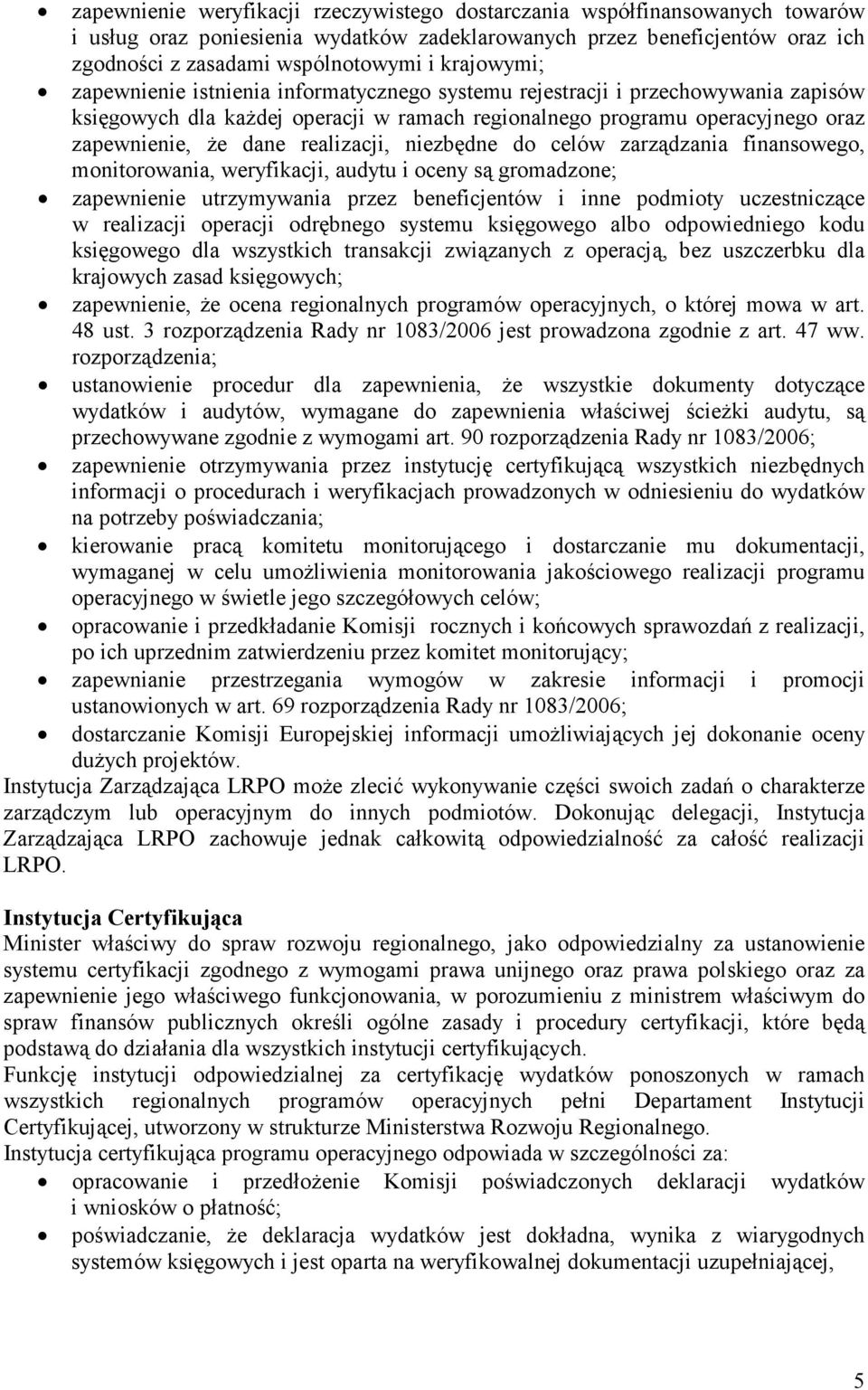 • zapewnienie weryfikacji rzeczywistego dostarczania współfinansowanych towarów i usług oraz poniesienia wydatków zadeklarowanych przez beneficjentów oraz ich zgodności z zasadami wspólnotowymi i krajowymi;
• zapewnienie istnienia informatycznego systemu rejestracji i przechowywania zapisów księgowych dla każdej operacji w ramach regionalnego programu operacyjnego oraz zapewnienie, że dane realizacji, niezbędne do celów zarządzania finansowego, monitorowania, weryfikacji, audytu i oceny są gromadzone;
• zapewnienie utrzymywania przez beneficjentów i inne podmioty uczestniczące w realizacji operacji odrębnego systemu księgowego albo odpowiedniego kodu księgowego dla wszystkich transakcji związanych z operacją, bez uszczerbku dla krajowych zasad księgowych;
• zapewnienie, że ocena regionalnych programów operacyjnych, o której mowa w art. 48 ust. 3 rozporządzenia Rady nr 1083/2006 jest prowadzona zgodnie z art. 47 ww. rozporządzenia;
• ustanowienie procedur dla zapewnienia, że wszystkie dokumenty dotyczące wydatków i audytów, wymagane do zapewnienia właściwej ścieżki audytu, są przechowywane zgodnie z wymogami art. 90 rozporządzenia Rady nr 1083/2006;
• zapewnienie otrzymywania przez instytucję certyfikującą wszystkich niezbędnych informacji o procedurach i weryfikacjach prowadzonych w odniesieniu do wydatków na potrzeby poświadczania;
• kierowanie pracą komitetu monitorującego i dostarczanie mu dokumentacji, wymaganej w celu umożliwienia monitorowania jakościowego realizacji programu operacyjnego w świetle jego szczegółowych celów;
• opracowanie i przedkładanie Komisji rocznych i końcowych sprawozdań z realizacji, po ich uprzednim zatwierdzeniu przez komitet monitorujący;
• zapewnianie przestrzegania wymogów w zakresie informacji i promocji ustanowionych w art. 69 rozporządzenia Rady nr 1083/2006;
• dostarczanie Komisji Europejskiej informacji umożliwiających jej dokonanie oceny dużych projektów.
Instytucja Zarządzająca LRPO może zlecić wykonywanie części swoich zadań o charakterze zarządczym lub operacyjnym do innych podmiotów. Dokonując delegacji, Instytucja Zarządzająca LRPO zachowuje jednak całkowitą odpowiedzialność za całość realizacji LRPO.

Instytucja Certyfikująca
Minister właściwy do spraw rozwoju regionalnego, jako odpowiedzialny za ustanowienie systemu certyfikacji zgodnego z wymogami prawa unijnego oraz prawa polskiego oraz za zapewnienie jego właściwego funkcjonowania, w porozumieniu z ministrem właściwym do spraw finansów publicznych określi ogólne zasady i procedury certyfikacji, które będą podstawą do działania dla wszystkich instytucji certyfikujących.
Funkcję instytucji odpowiedzialnej za certyfikację wydatków ponoszonych w ramach wszystkich regionalnych programów operacyjnych pełni Departament Instytucji Certyfikującej, utworzony w strukturze Ministerstwa Rozwoju Regionalnego.
Instytucja certyfikująca programu operacyjnego odpowiada w szczególności za:
• opracowanie i przedłożenie Komisji poświadczonych deklaracji wydatków i wniosków o płatność;
• poświadczanie, że deklaracja wydatków jest dokładna, wynika z wiarygodnych systemów księgowych i jest oparta na weryfikowalnej dokumentacji uzupełniającej,

5